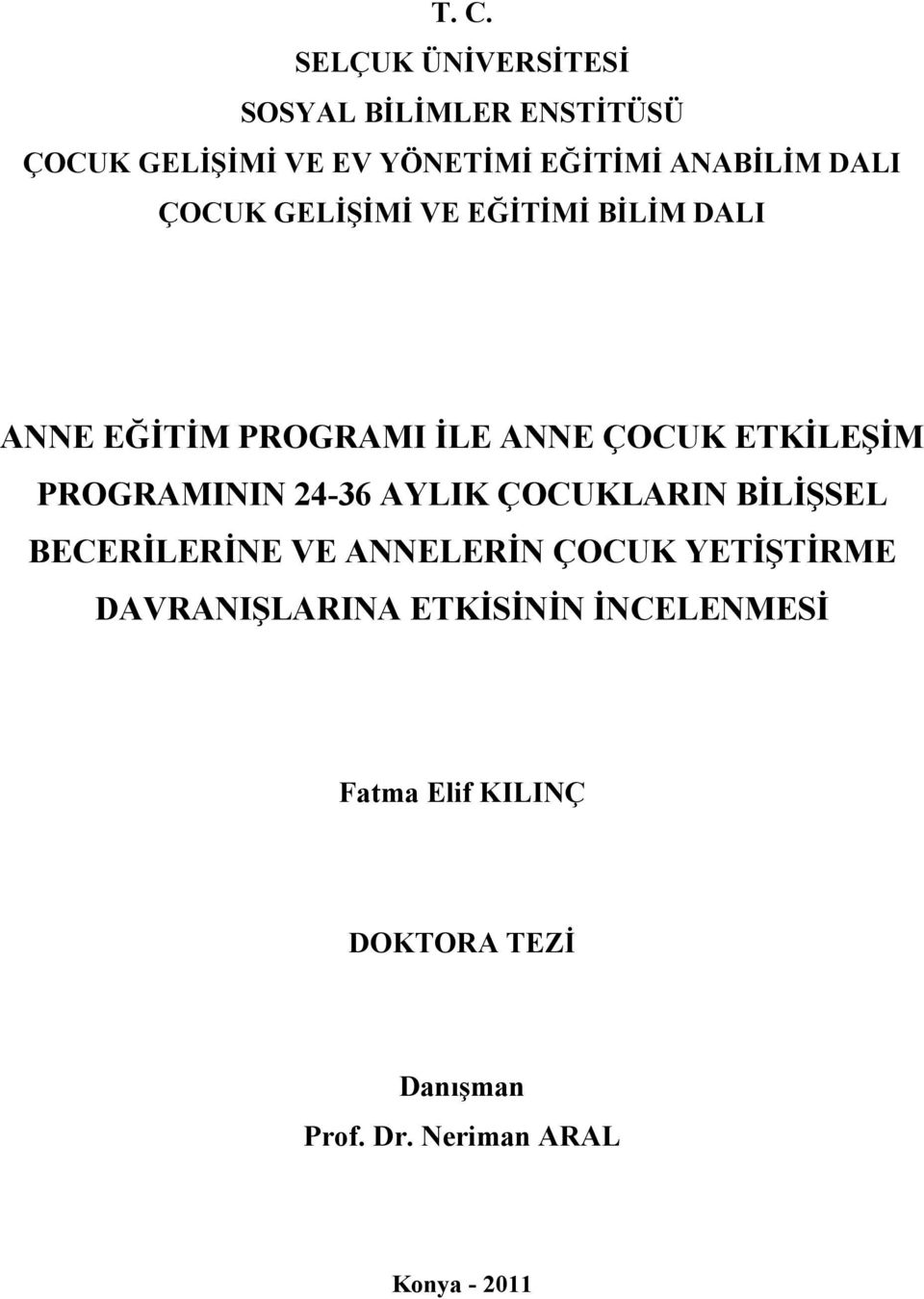 T. C.
SELÇUK ÜNİVERSİTESİ
SOSYAL BİLİMLER ENSTİTÜSÜ
ÇOCUK GELİŞİMİ VE EV YÖNETİMİ EĞİTİMİ ANABİLİM DALI
ÇOCUK GELİŞİMİ VE EĞİTİMİ BİLİM DALI

ANNE EĞİTİM PROGRAMI İLE ANNE ÇOCUK ETKİLEŞİM PROGRAMININ 24-36 AYLIK ÇOCUKLARIN BİLİŞSEL BECERİLERİNE VE ANNELERİN ÇOCUK YETİŞTİRME DAVRANIŞLARINA ETKİSİNİN İNCELENMESİ

Fatma Elif KILINÇ

DOKTORA TEZİ

Danışman
Prof. Dr. Neriman ARAL

Konya - 2011